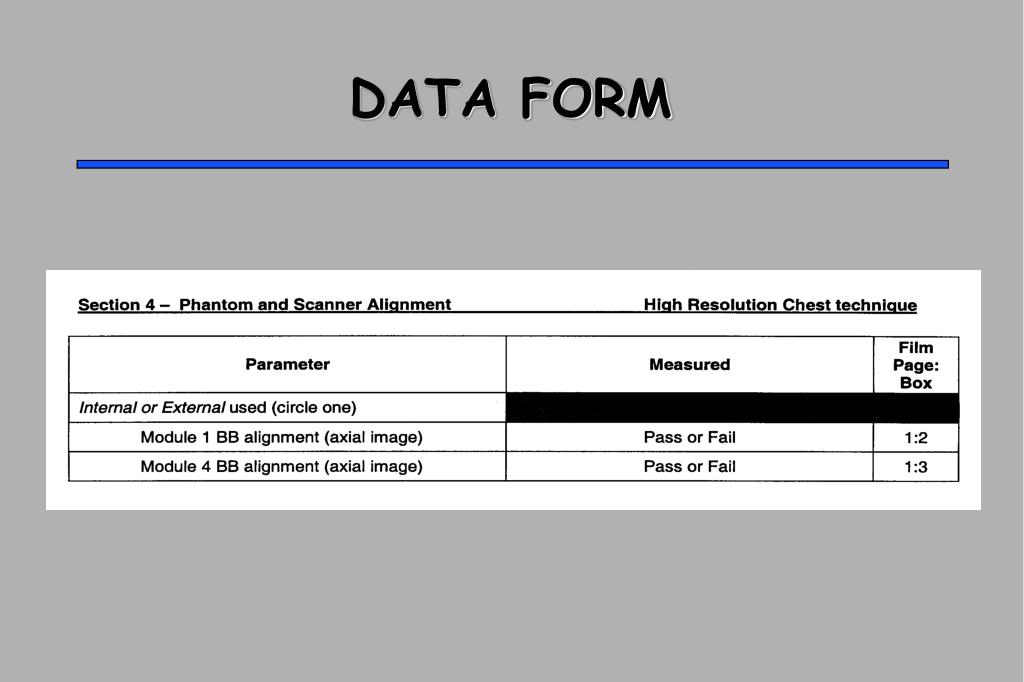 DATA FORM

Section 4 – Phantom and Scanner Alignment High Resolution Chest technique

| Parameter | Measured | Film Page: Box |
|---|---|---|
| Internal or External used (circle one) | | |
| Module 1 BB alignment (axial image) | Pass or Fail | 1:2 |
| Module 4 BB alignment (axial image) | Pass or Fail | 1:3 |